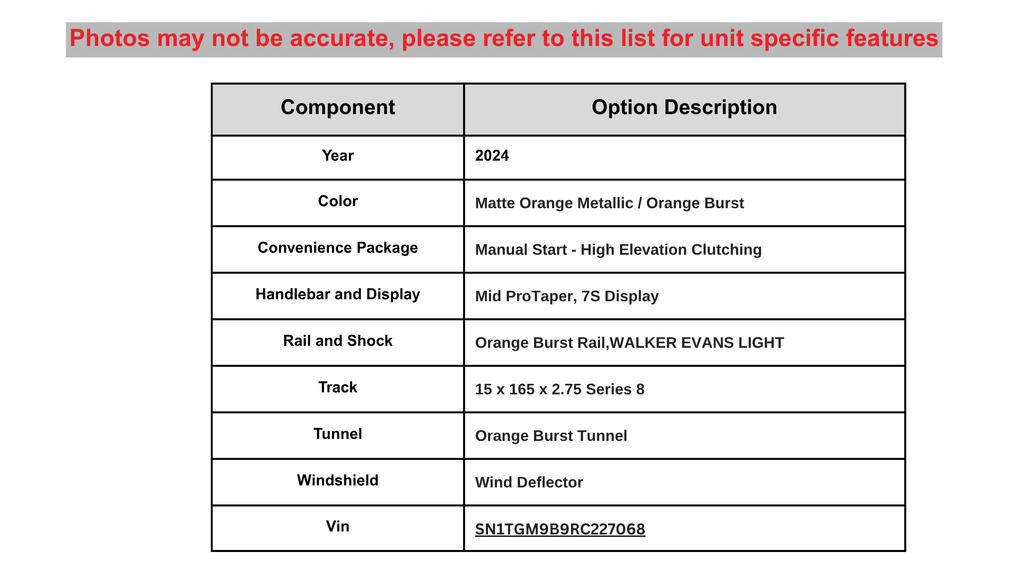 Photos may not be accurate, please refer to this list for unit specific features

| Component | Option Description |
|---|---|
| Year | 2024 |
| Color | Matte Orange Metallic / Orange Burst |
| Convenience Package | Manual Start - High Elevation Clutching |
| Handlebar and Display | Mid ProTaper, 7S Display |
| Rail and Shock | Orange Burst Rail,WALKER EVANS LIGHT |
| Track | 15 x 165 x 2.75 Series 8 |
| Tunnel | Orange Burst Tunnel |
| Windshield | Wind Deflector |
| Vin | SN1TGM9B9RC227068 |